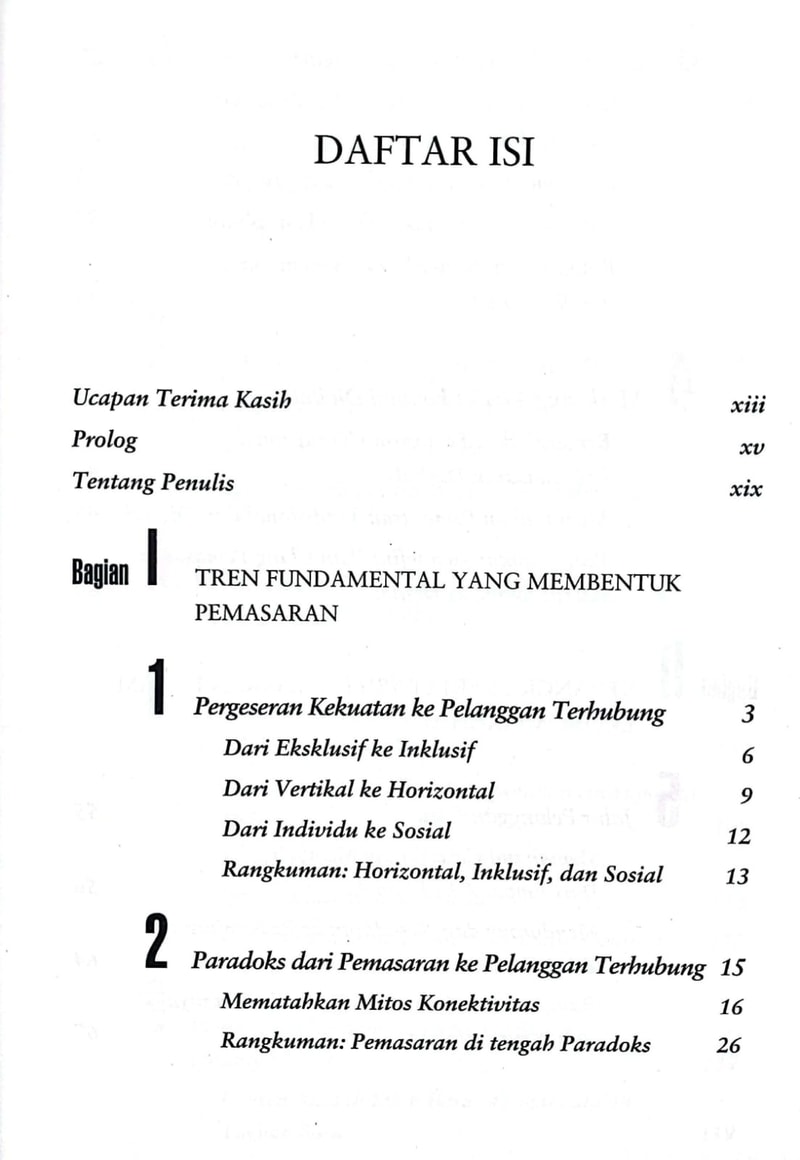 DAFTAR ISI

Ucapan Terima Kasih xiii
Prolog xv
Tentang Penulis xix

Bagian I TREN FUNDAMENTAL YANG MEMBENTUK PEMASARAN

1 Pergeseran Kekuatan ke Pelanggan Terhubung 3
Dari Eksklusif ke Inklusif 6
Dari Vertikal ke Horizontal 9
Dari Individu ke Sosial 12
Rangkuman: Horizontal, Inklusif, dan Sosial 13

2 Paradoks dari Pemasaran ke Pelanggan Terhubung 15
Mematahkan Mitos Konektivitas 16
Rangkuman: Pemasaran di tengah Paradoks 26